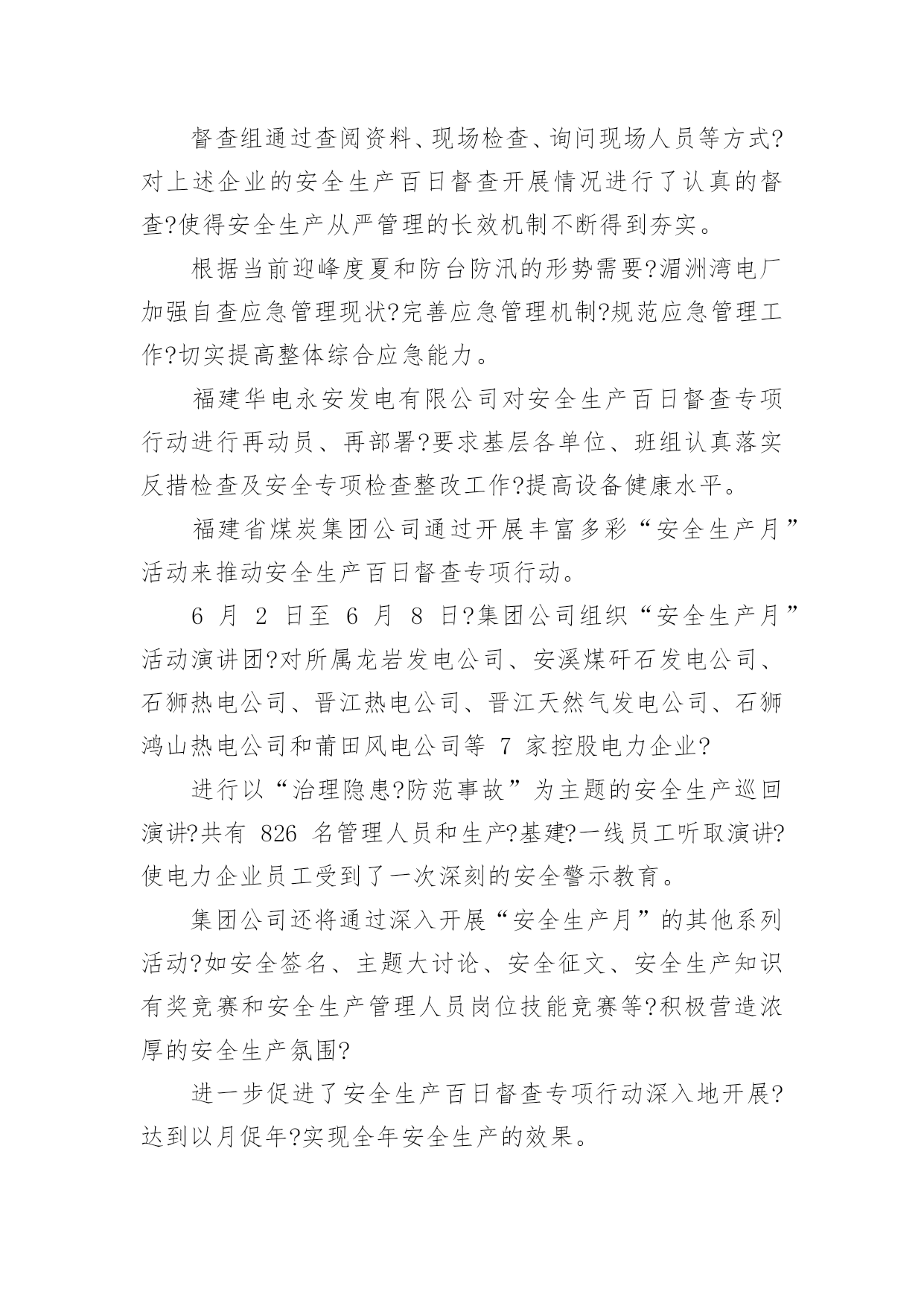 督查组通过查阅资料、现场检查、询问现场人员等方式?对上述企业的安全生产百日督查开展情况进行了认真的督查?使得安全生产从严管理的长效机制不断得到夯实。

根据当前迎峰度夏和防台防汛的形势需要?湄洲湾电厂加强自查应急管理现状?完善应急管理机制?规范应急管理工作?切实提高整体综合应急能力。

福建华电永安发电有限公司对安全生产百日督查专项行动进行再动员、再部署?要求基层各单位、班组认真落实反措检查及安全专项检查整改工作?提高设备健康水平。

福建省煤炭集团公司通过开展丰富多彩“安全生产月”活动来推动安全生产百日督查专项行动。

6 月 2 日至 6 月 8 日?集团公司组织“安全生产月”活动演讲团?对所属龙岩发电公司、安溪煤矸石发电公司、石狮热电公司、晋江热电公司、晋江天然气发电公司、石狮鸿山热电公司和莆田风电公司等 7 家控股电力企业?

进行以“治理隐患?防范事故”为主题的安全生产巡回演讲?共有 826 名管理人员和生产?基建?一线员工听取演讲?使电力企业员工受到了一次深刻的安全警示教育。

集团公司还将通过深入开展“安全生产月”的其他系列活动?如安全签名、主题大讨论、安全征文、安全生产知识有奖竞赛和安全生产管理人员岗位技能竞赛等?积极营造浓厚的安全生产氛围?

进一步促进了安全生产百日督查专项行动深入地开展?达到以月促年?实现全年安全生产的效果。